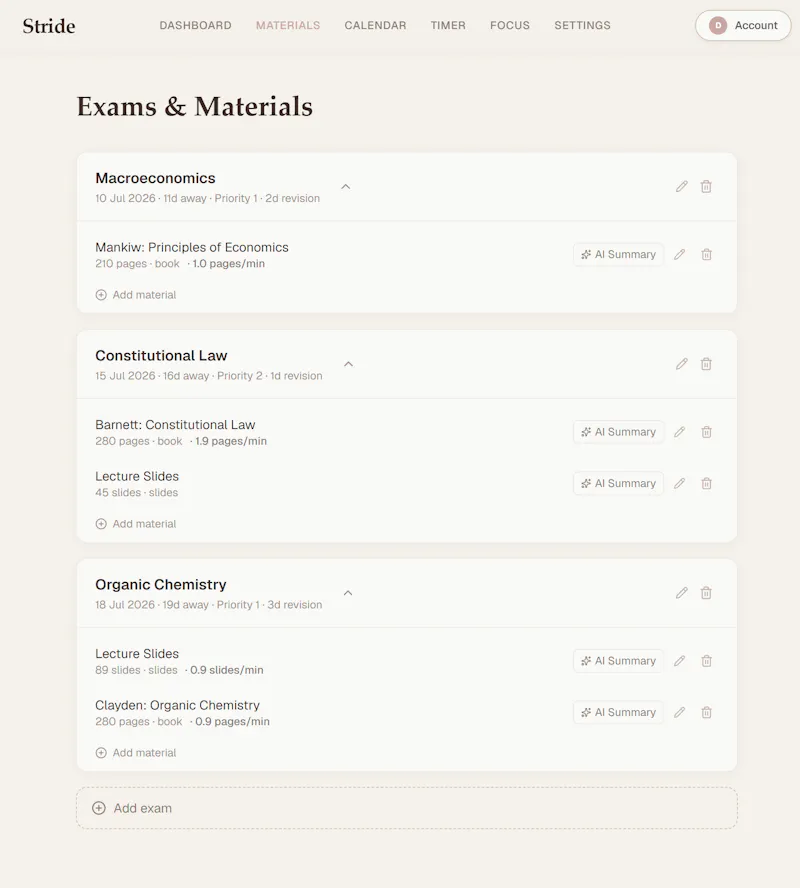 Stride

DASHBOARD MATERIALS CALENDAR TIMER FOCUS SETTINGS

D Account

Exams & Materials

Macroeconomics
10 Jul 2026 · 11d away · Priority 1 · 2d revision

Mankiw: Principles of Economics
210 pages · book · 1.0 pages/min

AI Summary

Add material

Constitutional Law
15 Jul 2026 · 16d away · Priority 2 · 1d revision

Barnett: Constitutional Law
280 pages · book · 1.9 pages/min

AI Summary

Lecture Slides
45 slides · slides

AI Summary

Add material

Organic Chemistry
18 Jul 2026 · 19d away · Priority 1 · 3d revision

Lecture Slides
89 slides · slides · 0.9 slides/min

AI Summary

Clayden: Organic Chemistry
280 pages · book · 0.9 pages/min

AI Summary

Add material

Add exam